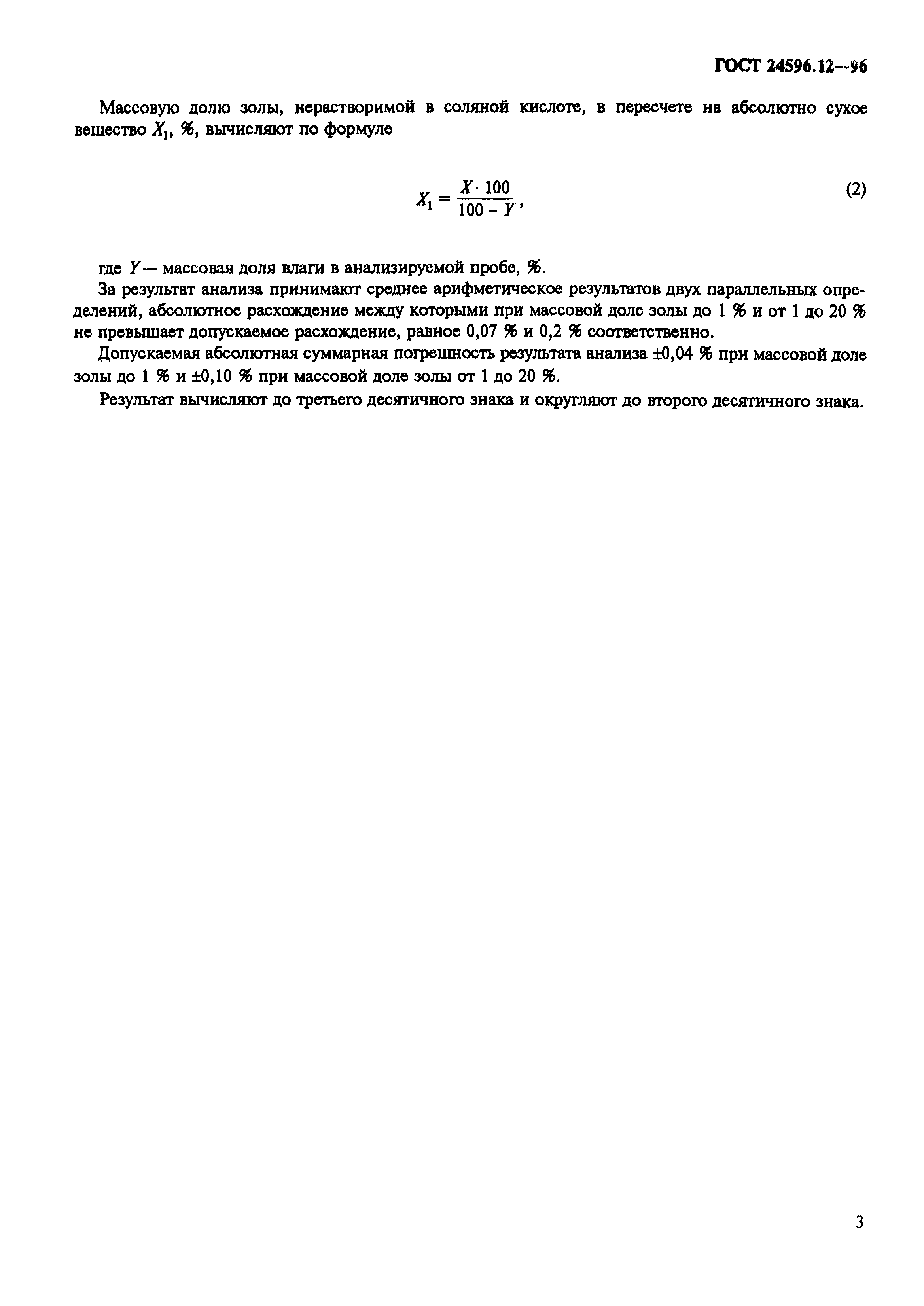 ГОСТ 24596.12—96

Массовую долю золы, нерастворимой в соляной кислоте, в пересчете на абсолютно сухое вещество $X_1$, %, вычисляют по формуле

$X_1 = \frac{X \cdot 100}{100 - Y}$, (2)

где $Y$ — массовая доля влаги в анализируемой пробе, %.

За результат анализа принимают среднее арифметическое результатов двух параллельных определений, абсолютное расхождение между которыми при массовой доле золы до 1 % и от 1 до 20 % не превышает допускаемое расхождение, равное 0,07 % и 0,2 % соответственно.

Допускаемая абсолютная суммарная погрешность результата анализа ±0,04 % при массовой доле золы до 1 % и ±0,10 % при массовой доле золы от 1 до 20 %.

Результат вычисляют до третьего десятичного знака и округляют до второго десятичного знака.

3